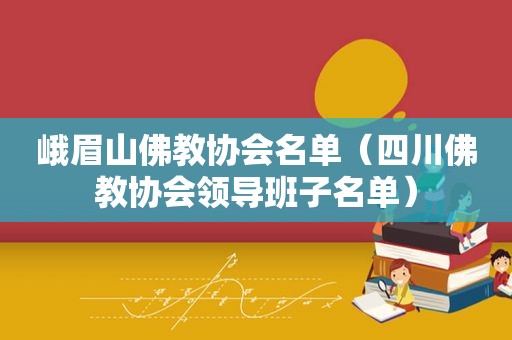 峨眉山佛教协会名单（四川佛教协会领导班子名单）